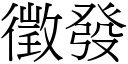 徵發